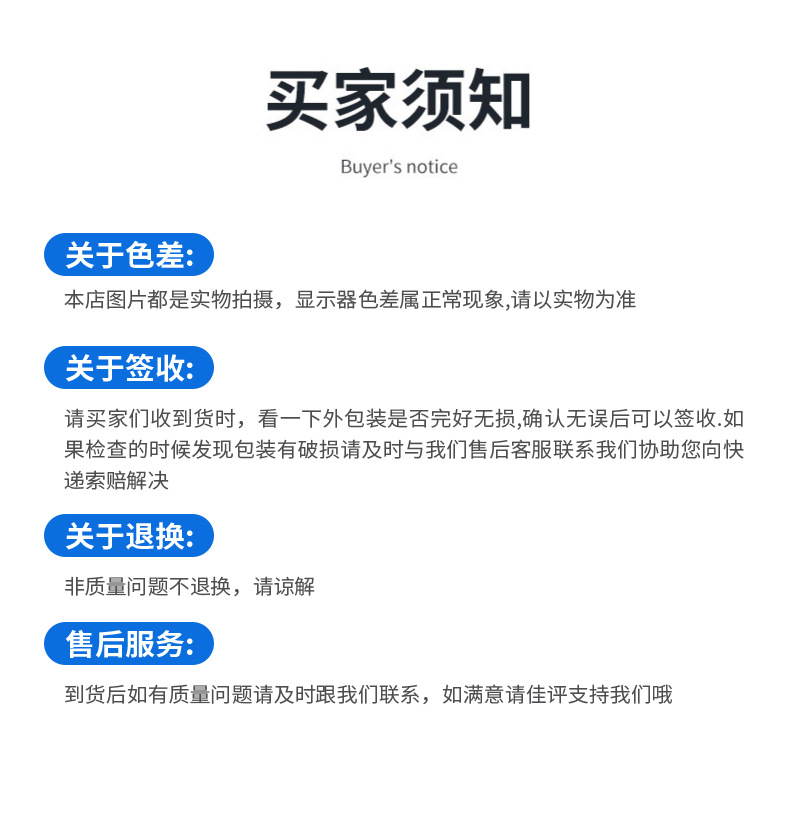 买家须知

Buyer's notice

关于色差:

本店图片都是实物拍摄，显示器色差属正常现象,请以实物为准

关于签收:

请买家们收到货时，看一下外包装是否完好无损,确认无误后可以签收.如果检查的时候发现包装有破损请及时与我们售后客服联系我们协助您向快递索赔解决

关于退换:

非质量问题不退换，请谅解

售后服务:

到货后如有质量问题请及时跟我们联系，如满意请佳评支持我们哦